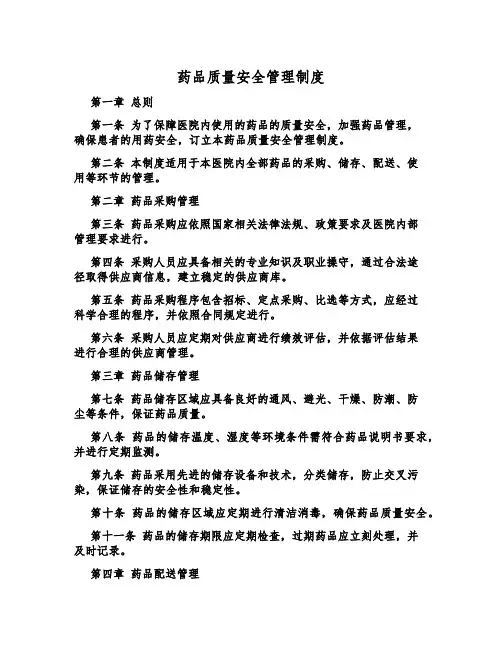 药品质量安全管理制度

第一章 总则

第一条 为了保障医院内使用的药品的质量安全，加强药品管理，确保患者的用药安全，订立本药品质量安全管理制度。

第二条 本制度适用于本医院内全部药品的采购、储存、配送、使用等环节的管理。

第二章 药品采购管理

第三条 药品采购应依照国家相关法律法规、政策要求及医院内部管理要求进行。

第四条 采购人员应具备相关的专业知识及职业操守，通过合法途径取得供应商信息，建立稳定的供应商库。

第五条 药品采购程序包含招标、定点采购、比选等方式，应经过科学合理的程序，并依照合同规定进行。

第六条 采购人员应定期对供应商进行绩效评估，并依据评估结果进行合理的供应商管理。

第三章 药品储存管理

第七条 药品储存区域应具备良好的通风、避光、干燥、防潮、防尘等条件，保证药品质量。

第八条 药品的储存温度、湿度等环境条件需符合药品说明书要求，并进行定期监测。

第九条 药品采用先进的储存设备和技术，分类储存，防止交叉污染，保证储存的安全性和稳定性。

第十条 药品的储存区域应定期进行清洁消毒，确保药品质量安全。

第十一条 药品的储存期限应定期检查，过期药品应立刻处理，并及时记录。

第四章 药品配送管理